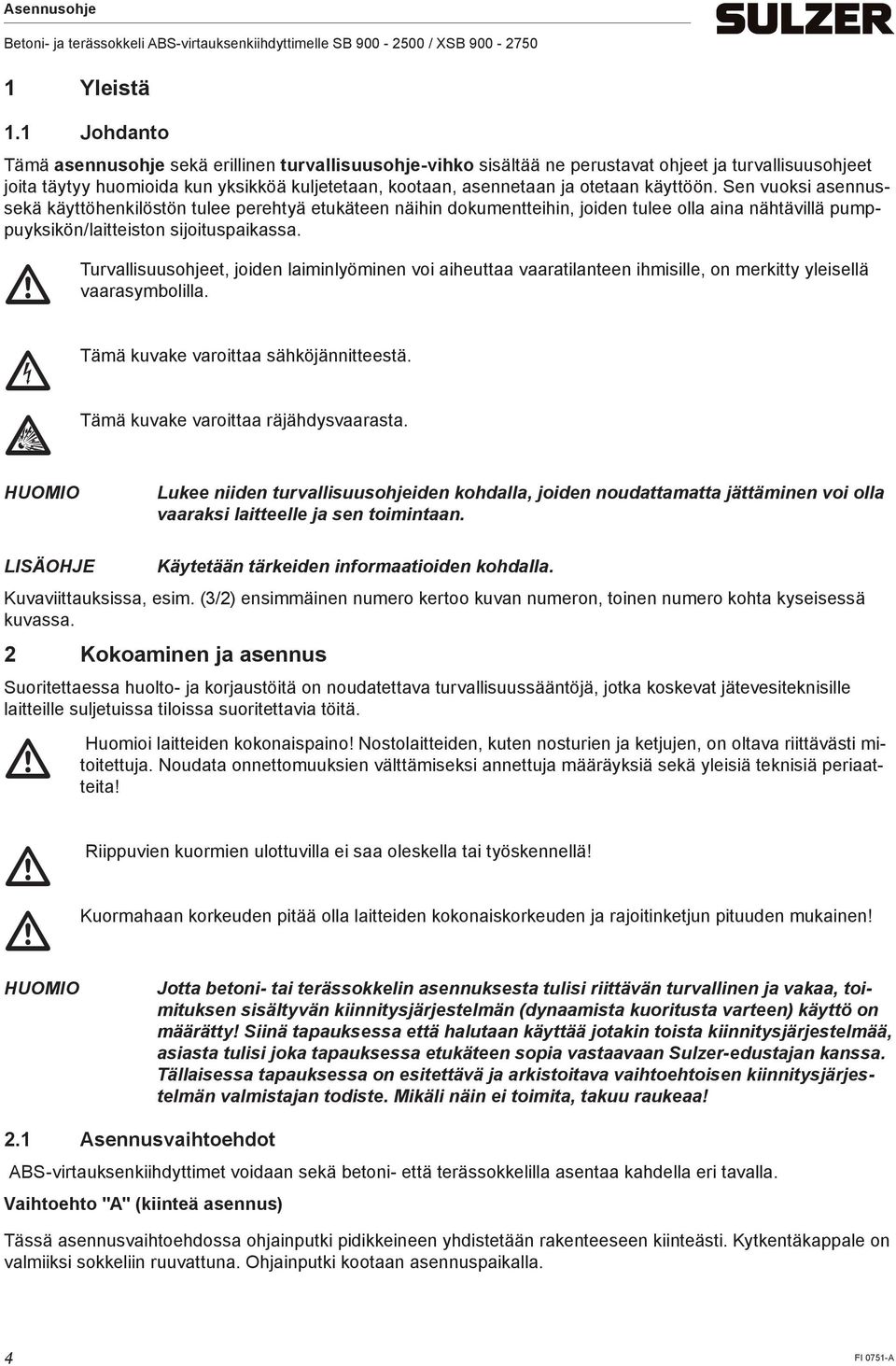 Asennusohje

Betoni- ja terässokkeli ABS-virtauksenkiihdyttimelle SB 900 - 2500 / XSB 900 - 2750

SULZER

1 Yleistä

1.1 Johdanto

Tämä asennusohje sekä erillinen turvallisuusohje-vihko sisältää ne perustavat ohjeet ja turvallisuusohjeet joita täytyy huomioida kun yksikköä kuljetetaan, kootaan, asennetaan ja otetaan käyttöön. Sen vuoksi asennus- sekä käyttöhenkilöstön tulee perehtyä etukäteen näihin dokumentteihin, joiden tulee olla aina nähtävillä pumppuyksikön/laitteiston sijoituspaikassa.

Turvallisuusohjeet, joiden laiminlyöminen voi aiheuttaa vaaratilanteen ihmisille, on merkitty yleisellä vaarasymbolilla.

Tämä kuvake varoittaa sähköjännitteestä.

Tämä kuvake varoittaa räjähdysvaarasta.

HUOMIO

Lukee niiden turvallisuusohjeiden kohdalla, joiden noudattamatta jättäminen voi olla vaaraksi laitteelle ja sen toimintaan.

LISÄOHJE

Käytetään tärkeiden informaatioiden kohdalla.

Kuvaviittauksissa, esim. (3/2) ensimmäinen numero kertoo kuvan numeron, toinen numero kohta kyseisessä kuvassa.

2 Kokoaminen ja asennus

Suoritettaessa huolto- ja korjaustöitä on noudatettava turvallisuussääntöjä, jotka koskevat jätevesiteknisille laitteille suljetuissa tiloissa suoritettavia töitä.

Huomioi laitteiden kokonaispaino! Nostolaitteiden, kuten nosturien ja ketjujen, on oltava riittävästi mitoitettuja. Noudata onnettomuuksien välttämiseksi annettuja määräyksiä sekä yleisiä teknisiä periaatteita!

Riippuvien kuormien ulottuvilla ei saa oleskella tai työskennellä!

Kuormahaan korkeuden pitää olla laitteiden kokonaiskorkeuden ja rajoitinketjun pituuden mukainen!

HUOMIO

Jotta betoni- tai terässokkelin asennuksesta tulisi riittävän turvallinen ja vakaa, toimituksen sisältyvän kiinnitysjärjestelmän (dynaamista kuoritusta varteen) käyttö on määrätty! Siinä tapauksessa että halutaan käyttää jotakin toista kiinnitysjärjestelmää, asiasta tulisi joka tapauksessa etukäteen sopia vastaavan Sulzer-edustajan kanssa. Tällaisessa tapauksessa on esitettävä ja arkistoitava vaihtoehtoisen kiinnitysjärjestelmän valmistajan todiste. Mikäli näin ei toimita, takuu raukeaa!

2.1 Asennusvaihtoehdot

ABS-virtauksenkiihdyttimet voidaan sekä betoni- että terässokkelilla asentaa kahdella eri tavalla.

Vaihtoehto "A" (kiinteä asennus)

Tässä asennusvaihtoehdossa ohjainputki pidikkeineen yhdistetään rakenteeseen kiinteästi. Kytkentäkappale on valmiiksi sokkeliin ruuvattuna. Ohjainputki kootaan asennuspaikalla.

4

FI 0751-A